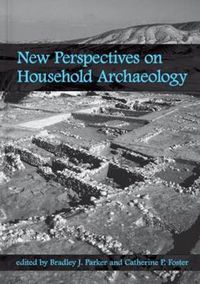 New Perspectives on Household Archaeology

edited by Bradley J. Parker and Catherine P. Foster